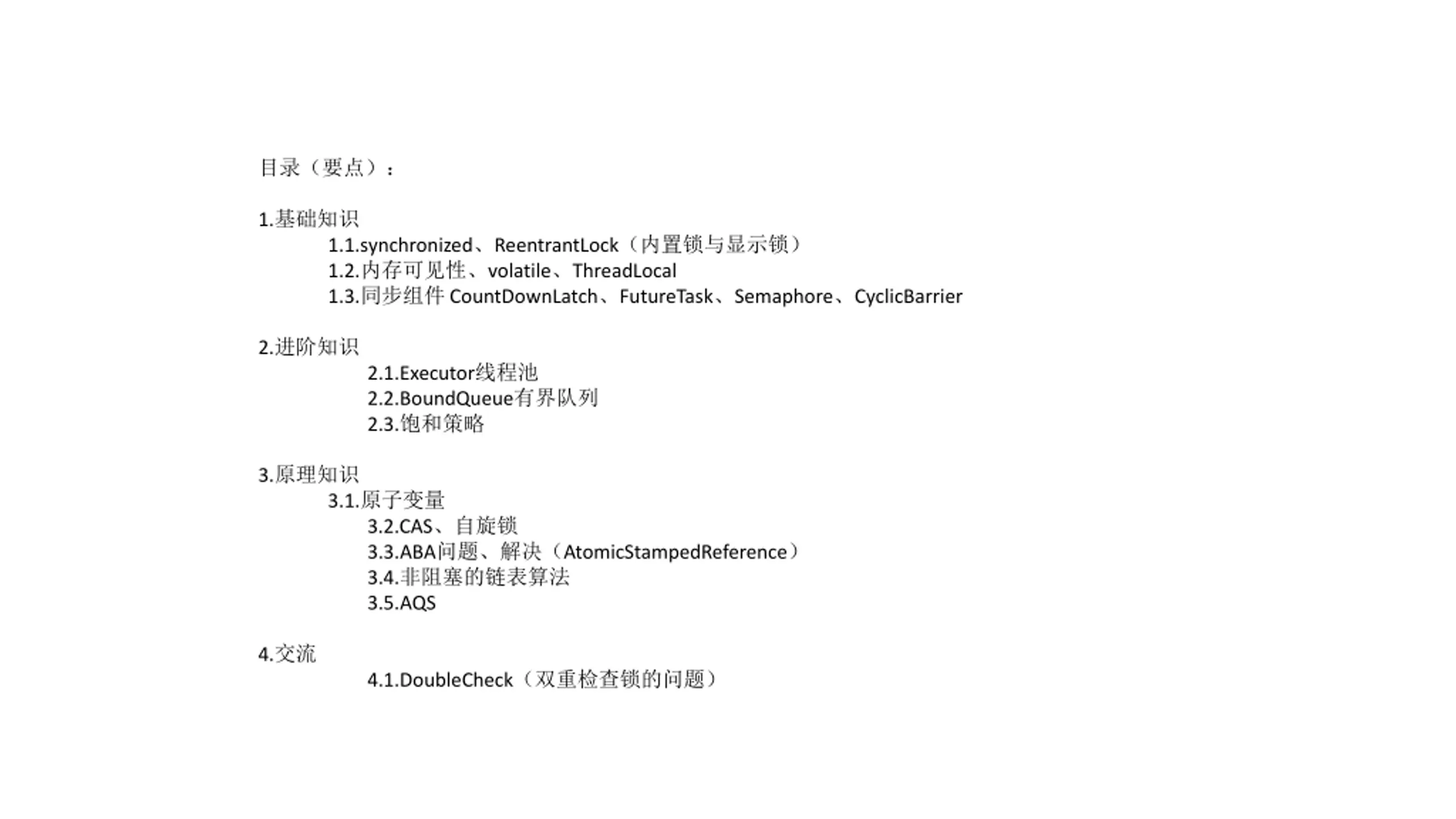 目录（要点）：

1.基础知识
1.1.synchronized、ReentrantLock（内置锁与显示锁）
1.2.内存可见性、volatile、ThreadLocal
1.3.同步组件 CountDownLatch、FutureTask、Semaphore、CyclicBarrier

2.进阶知识
2.1.Executor线程池
2.2.BoundQueue有界队列
2.3.饱和策略

3.原理知识
3.1.原子变量
3.2.CAS、自旋锁
3.3.ABA问题、解决（AtomicStampedReference）
3.4.非阻塞的链表算法
3.5.AQS

4.交流
4.1.DoubleCheck（双重检查锁的问题）